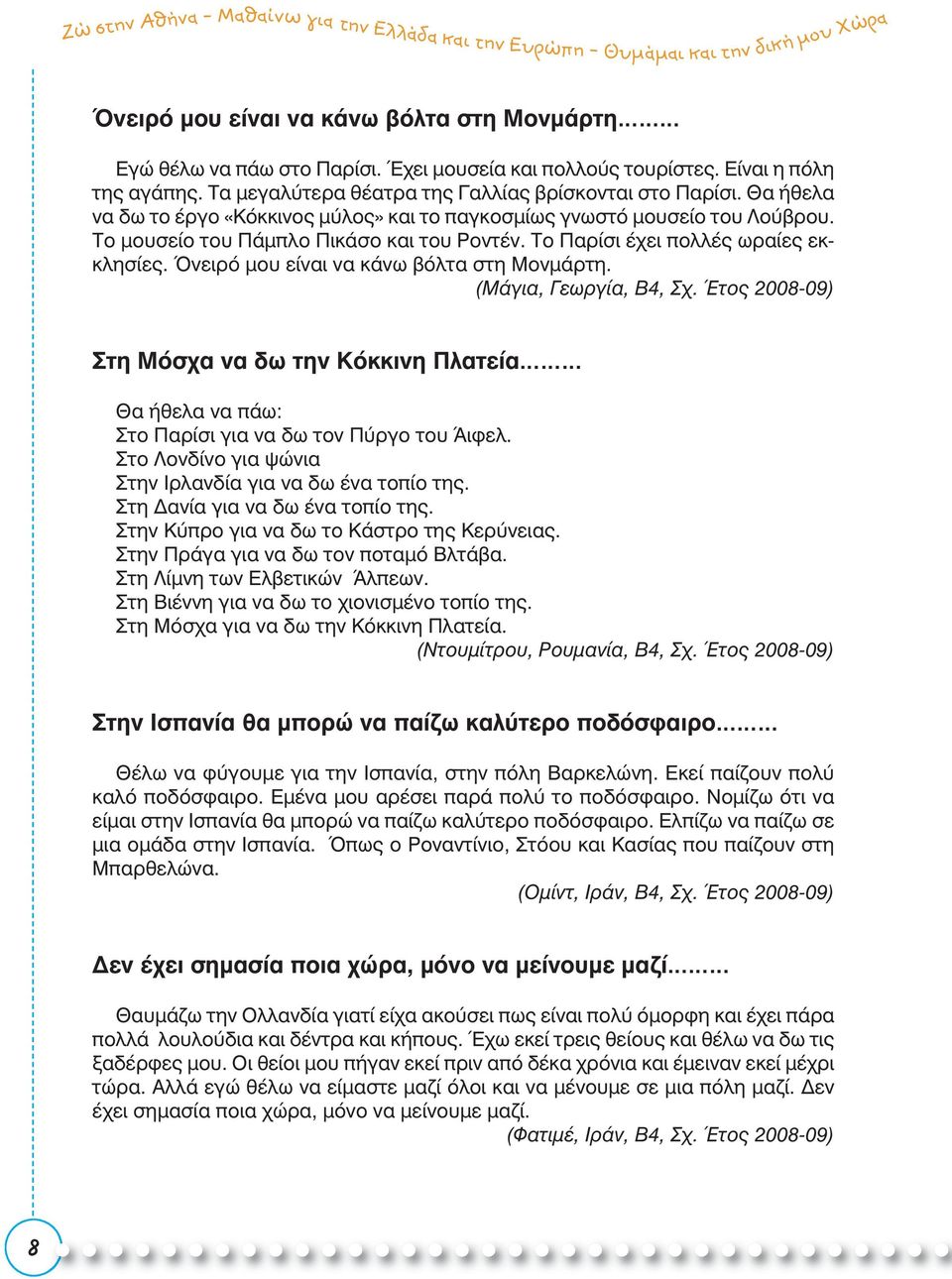 Ζώ στην Αθήνα - Μαθαίνω για την Ελλάδα και την Ευρώπη - Θυμάμαι και την δική μου Χώρα

Όνειρό μου είναι να κάνω βόλτα στη Μονμάρτη.........

Εγώ θέλω να πάω στο Παρίσι. Έχει μουσεία και πολλούς τουρίστες. Είναι η πόλη της αγάπης. Τα μεγαλύτερα θέατρα της Γαλλίας βρίσκονται στο Παρίσι. Θα ήθελα να δω το έργο «Κόκκινος μύλος» και το παγκοσμίως γνωστό μουσείο του Λούβρου. Το μουσείο του Πάμπλο Πικάσο και του Ροντέν. Το Παρίσι έχει πολλές ωραίες εκκλησίες. Όνειρό μου είναι να κάνω βόλτα στη Μονμάρτη.

(Μάγια, Γεωργία, Β4, Σχ. Έτος 2008-09)

Στη Μόσχα να δω την Κόκκινη Πλατεία.........

Θα ήθελα να πάω:
Στο Παρίσι για να δω τον Πύργο του Άιφελ.
Στο Λονδίνο για ψώνια
Στην Ιρλανδία για να δω ένα τοπίο της.
Στη Δανία για να δω ένα τοπίο της.
Στην Κύπρο για να δω το Κάστρο της Κερύνειας.
Στην Πράγα για να δω τον ποταμό Βλτάβα.
Στη Λίμνη των Ελβετικών Άλπεων.
Στη Βιέννη για να δω το χιονισμένο τοπίο της.
Στη Μόσχα για να δω την Κόκκινη Πλατεία.

(Ντουμίτρου, Ρουμανία, Β4, Σχ. Έτος 2008-09)

Στην Ισπανία θα μπορώ να παίζω καλύτερο ποδόσφαιρο.........

Θέλω να φύγουμε για την Ισπανία, στην πόλη Βαρκελώνη. Εκεί παίζουν πολύ καλό ποδόσφαιρο. Εμένα μου αρέσει παρά πολύ το ποδόσφαιρο. Νομίζω ότι να είμαι στην Ισπανία θα μπορώ να παίζω καλύτερο ποδόσφαιρο. Ελπίζω να παίζω σε μια ομάδα στην Ισπανία. Όπως ο Ροναντίνιο, Στόου και Κασίας που παίζουν στη Μπαρθελώνα.

(Ομίντ, Ιράν, Β4, Σχ. Έτος 2008-09)

Δεν έχει σημασία ποια χώρα, μόνο να μείνουμε μαζί.........

Θαυμάζω την Ολλανδία γιατί είχα ακούσει πως είναι πολύ όμορφη και έχει πάρα πολλά λουλούδια και δέντρα και κήπους. Έχω εκεί τρεις θείους και θέλω να δω τις ξαδέρφες μου. Οι θείοι μου πήγαν εκεί πριν από δέκα χρόνια και έμειναν εκεί μέχρι τώρα. Αλλά εγώ θέλω να είμαστε μαζί όλοι και να μένουμε σε μια πόλη μαζί. Δεν έχει σημασία ποια χώρα, μόνο να μείνουμε μαζί.

(Φατιμέ, Ιράν, Β4, Σχ. Έτος 2008-09)

8